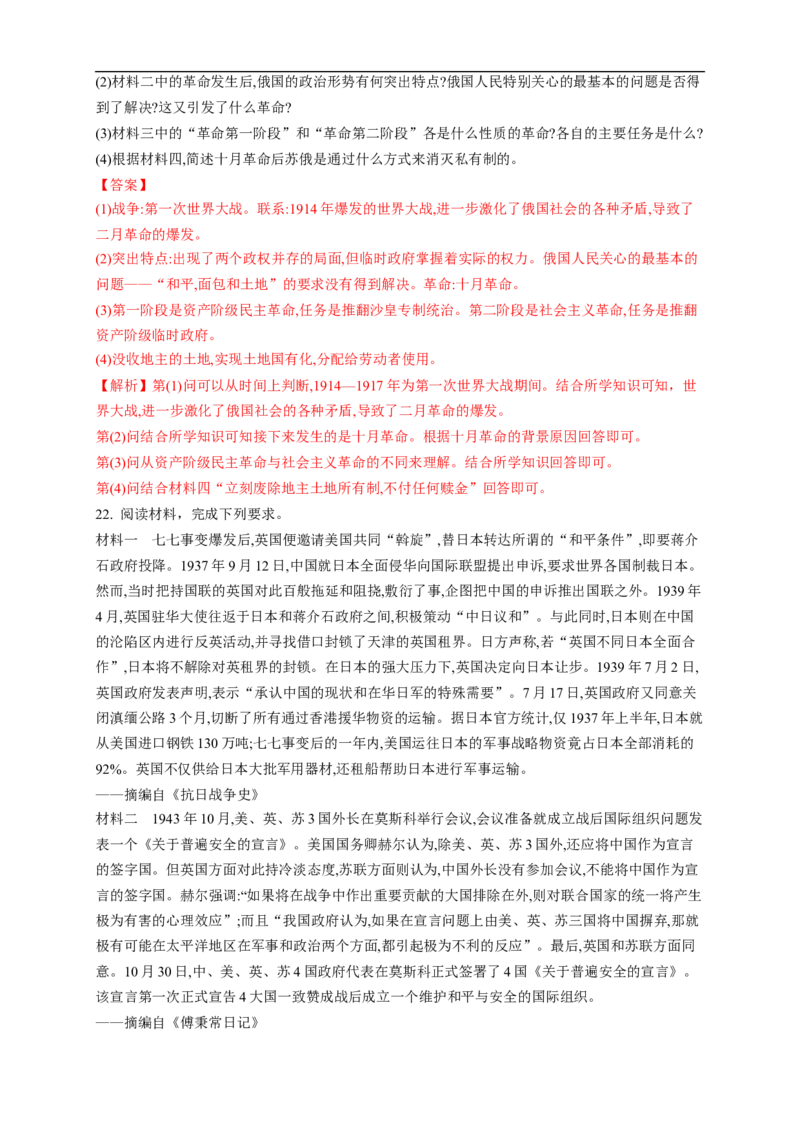 (2)材料二中的革命发生后,俄国的政治形势有何突出特点?俄国人民特别关心的最基本的问题是否得到了解决?这又引发了什么革命?

(3)材料三中的“革命第一阶段”和“革命第二阶段”各是什么性质的革命?各自的主要任务是什么?

(4)根据材料四,简述十月革命后苏俄是通过什么方式来消灭私有制的。

【答案】

(1)战争:第一次世界大战。联系:1914年爆发的世界大战,进一步激化了俄国社会的各种矛盾,导致了二月革命的爆发。

(2)突出特点:出现了两个政权并存的局面,但临时政府掌握着实际的权力。俄国人民关心的最基本的问题——“和平,面包和土地”的要求没有得到解决。革命:十月革命。

(3)第一阶段是资产阶级民主革命,任务是推翻沙皇专制统治。第二阶段是社会主义革命,任务是推翻资产阶级临时政府。

(4)没收地主的土地,实现土地国有化,分配给劳动者使用。

【解析】第(1)问可以从时间上判断,1914—1917年为第一次世界大战期间。结合所学知识可知,世界大战,进一步激化了俄国社会的各种矛盾,导致了二月革命的爆发。

第(2)问结合所学知识可知接下来发生的是十月革命。根据十月革命的背景原因回答即可。

第(3)问从资产阶级民主革命与社会主义革命的不同来理解。结合所学知识回答即可。

第(4)问结合材料四“立刻废除地主土地所有制,不付任何赎金”回答即可。

22. 阅读材料,完成下列要求。

材料一 七七事变爆发后,英国便邀请美国共同“斡旋”,替日本转达所谓的“和平条件”,即要蒋介石政府投降。1937年9月12日,中国就日本全面侵华向国际联盟提出申诉,要求世界各国制裁日本。然而,当时把持国联的英国对此百般拖延和阻挠,敷衍了事,企图把中国的申诉推出国联之外。1939年4月,英国驻华大使往返于日本和蒋介石政府之间,积极策动“中日议和”。与此同时,日本则在中国的沦陷区内进行反英活动,并寻找借口封锁了天津的英国租界。日方声称,若“英国不同日本全面合作”,日本将不解除对英租界的封锁。在日本的强大压力下,英国决定向日本让步。1939年7月2日,英国政府发表声明,表示“承认中国的现状和在华日军的特殊需要”。7月17日,英国政府又同意关闭滇缅公路3个月,切断了所有通过香港援华物资的运输。据日本官方统计,仅1937年上半年,日本就从美国进口钢铁130万吨;七七事变后的一年内,美国运往日本的军事战略物资竟占日本全部消耗的92%。英国不仅供给日本大批军用器材,还租船帮助日本进行军事运输。

——摘编自《抗日战争史》

材料二 1943年10月,美、英、苏3国外长在莫斯科举行会议,会议准备就成立战后国际组织问题发表一个《关于普遍安全的宣言》。美国国务卿赫尔认为,除美、英、苏3国外,还应将中国作为宣言的签字国。但英国方面对此持冷淡态度,苏联方面则认为,中国外长没有参加会议,不能将中国作为宣言的签字国。赫尔强调:“如果将在战争中作出重要贡献的大国排除在外,则对联合国家的统一将产生极为有害的心理效应”;而且“我国政府认为,如果在宣言问题上由美、英、苏三国将中国摒弃,那就极有可能在太平洋地区在军事和政治两个方面,都引起极为不利的反应”。最后,英国和苏联方面同意。10月30日,中、美、英、苏4国政府代表在莫斯科正式签署了4国《关于普遍安全的宣言》。该宣言第一次正式宣告4大国一致赞成战后成立一个维护和平与安全的国际组织。

——摘编自《傅秉常日记》